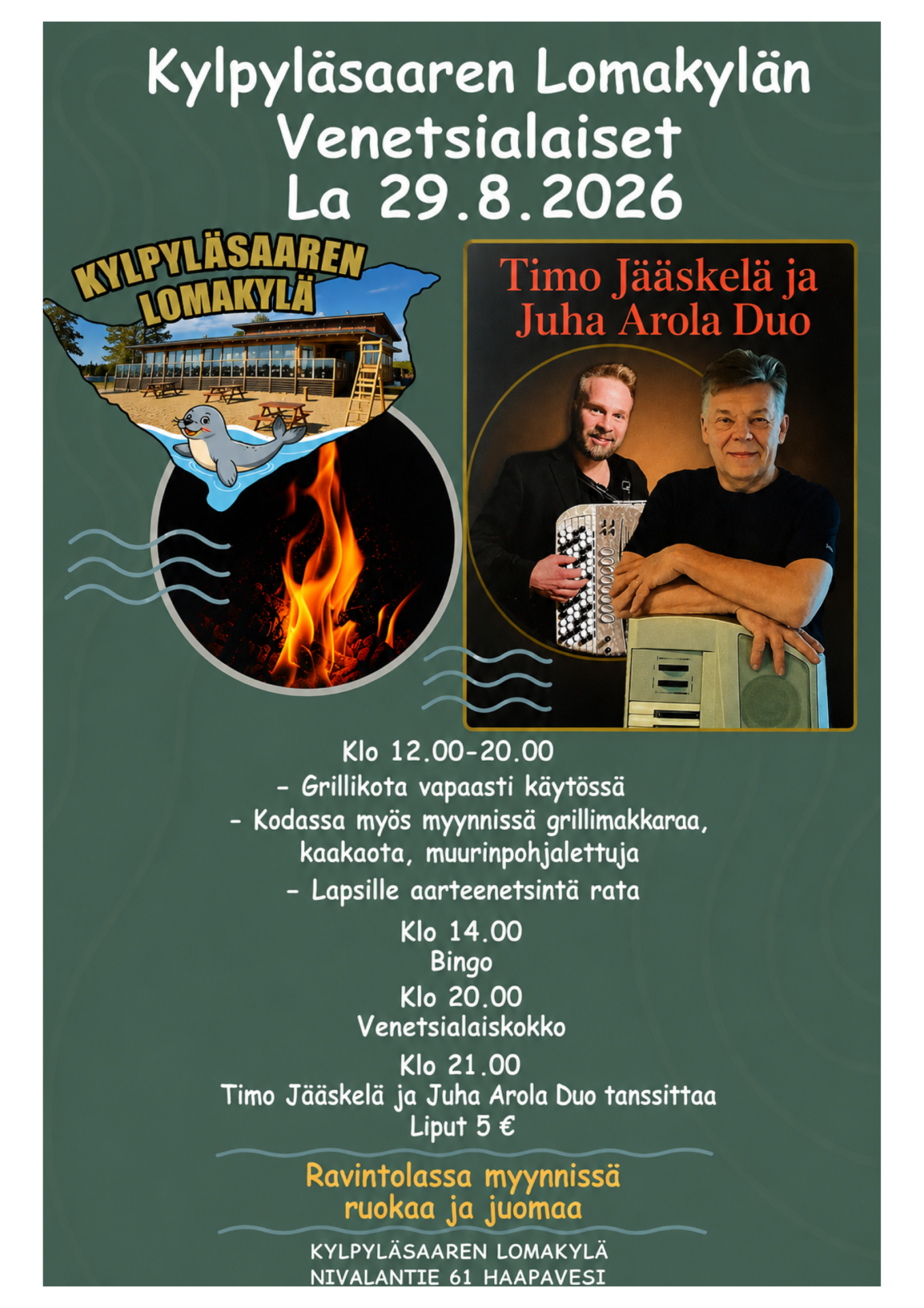 Kylpyläsaaren Lomakylän
Venetsialaiset
La 29.8.2026

KYLPYLÄSAAREN
LOMAKYLÄ

Timo Jääskelä ja
Juha Arola Duo

Klo 12.00-20.00
- Grillikota vapaasti käytössä
- Kodassa myös myynnissä grillimakkaraa, kaakaota, muurinpohjalettuja
- Lapsille aarteenetsintä rata

Klo 14.00
Bingo
Klo 20.00
Venetsialaiskokko
Klo 21.00
Timo Jääskelä ja Juha Arola Duo tanssittaa
Liput 5 €

Ravintolassa myynnissä
ruokaa ja juomaa

KYLPYLÄSAAREN LOMAKYLÄ
NIVALANTIE 61 HAAPAVESI